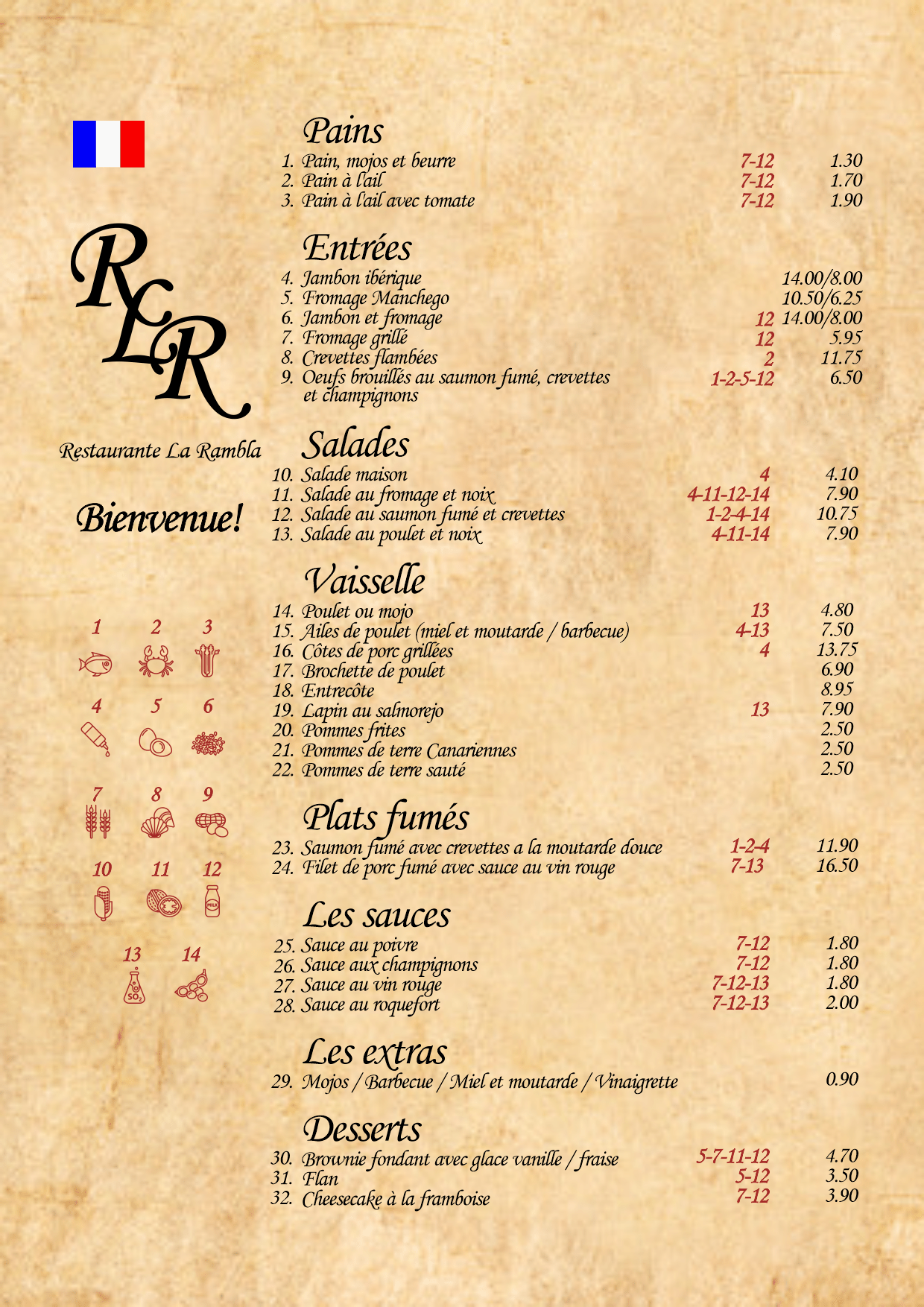 RLR

Restaurante La Rambla

Bienvenue!

1 2 3
4 5 6
7 8 9
10 11 12
MILK
13 14
$SO_2$

Pains
1. Pain, mojos et beurre 7-12 1.30
2. Pain à l'ail 7-12 1.70
3. Pain à l'ail avec tomate 7-12 1.90

Entrées
4. Jambon ibérique 14.00/8.00
5. Fromage Manchego 10.50/6.25
6. Jambon et fromage 12 14.00/8.00
7. Fromage grillé 12 5.95
8. Crevettes flambées 2 11.75
9. Oeufs brouillés au saumon fumé, crevettes et champignons 1-2-5-12 6.50

Salades
10. Salade maison 4 4.10
11. Salade au fromage et noix 4-11-12-14 7.90
12. Salade au saumon fumé et crevettes 1-2-4-14 10.75
13. Salade au poulet et noix 4-11-14 7.90

Vaisselle
14. Poulet ou mojo 13 4.80
15. Ailes de poulet (miel et moutarde / barbecue) 4-13 7.50
16. Côtes de porc grillées 4 13.75
17. Brochette de poulet 6.90
18. Entrecôte 8.95
19. Lapin au salmorejo 13 7.90
20. Pommes frites 2.50
21. Pommes de terre Canariennes 2.50
22. Pommes de terre sauté 2.50

Plats fumés
23. Saumon fumé avec crevettes a la moutarde douce 1-2-4 11.90
24. Filet de porc fumé avec sauce au vin rouge 7-13 16.50

Les sauces
25. Sauce au poivre 7-12 1.80
26. Sauce aux champignons 7-12 1.80
27. Sauce au vin rouge 7-12-13 1.80
28. Sauce au roquefort 7-12-13 2.00

Les extras
29. Mojos / Barbecue / Miel et moutarde / Vinaigrette 0.90

Desserts
30. Brownie fondant avec glace vanille / fraise 5-7-11-12 4.70
31. Flan 5-12 3.50
32. Cheesecake à la framboise 7-12 3.90